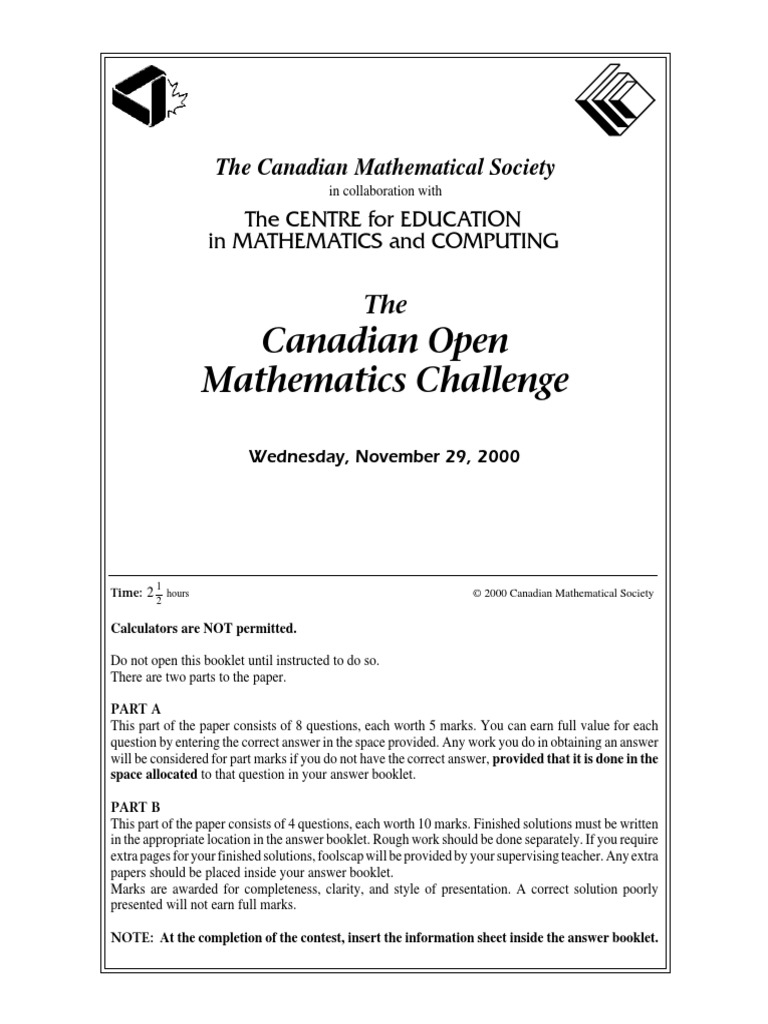 The Canadian Mathematical Society
in collaboration with
The CENTRE for EDUCATION
in MATHEMATICS and COMPUTING

The
Canadian Open
Mathematics Challenge

Wednesday, November 29, 2000

Time: $2\frac{1}{2}$ hours

© 2000 Canadian Mathematical Society

Calculators are NOT permitted.

Do not open this booklet until instructed to do so.
There are two parts to the paper.

PART A
This part of the paper consists of 8 questions, each worth 5 marks. You can earn full value for each question by entering the correct answer in the space provided. Any work you do in obtaining an answer will be considered for part marks if you do not have the correct answer, provided that it is done in the space allocated to that question in your answer booklet.

PART B
This part of the paper consists of 4 questions, each worth 10 marks. Finished solutions must be written in the appropriate location in the answer booklet. Rough work should be done separately. If you require extra pages for your finished solutions, foolscap will be provided by your supervising teacher. Any extra papers should be placed inside your answer booklet.
Marks are awarded for completeness, clarity, and style of presentation. A correct solution poorly presented will not earn full marks.

NOTE: At the completion of the contest, insert the information sheet inside the answer booklet.